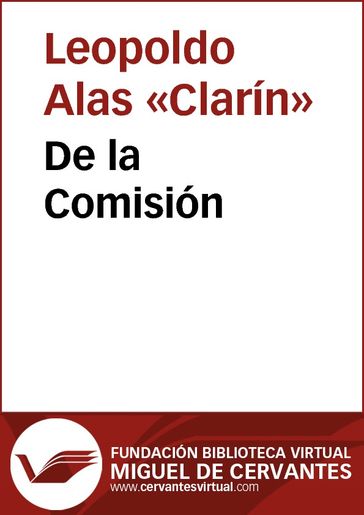 Leopoldo Alas «Clarín»

De la Comisión

FUNDACIÓN BIBLIOTECA VIRTUAL
MIGUEL DE CERVANTES
www.cervantesvirtual.com